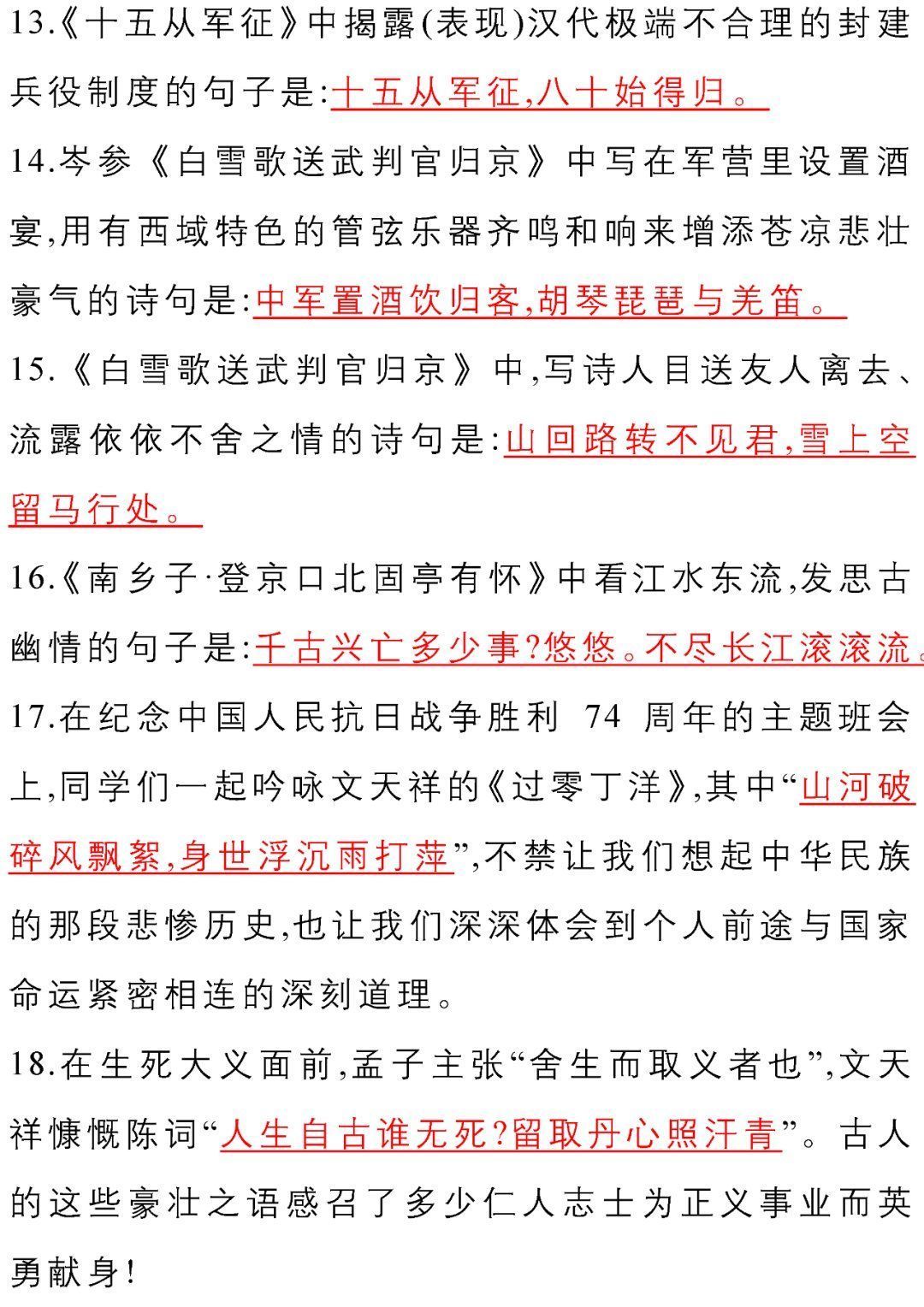 13.《十五从军征》中揭露(表现)汉代极端不合理的封建兵役制度的句子是:十五从军征,八十始得归。

14.岑参《白雪歌送武判官归京》中写在军营里设置酒宴,用有西域特色的管弦乐器齐鸣和响来增添苍凉悲壮豪气的诗句是:中军置酒饮归客,胡琴琵琶与羌笛。

15.《白雪歌送武判官归京》中,写诗人目送友人离去、流露依依不舍之情的诗句是:山回路转不见君,雪上空留马行处。

16.《南乡子·登京口北固亭有怀》中看江水东流,发思古幽情的句子是:千古兴亡多少事?悠悠。不尽长江滚滚流。

17.在纪念中国人民抗日战争胜利 74 周年的主题班会上,同学们一起吟咏文天祥的《过零丁洋》,其中“山河破碎风飘絮,身世浮沉雨打萍”,不禁让我们想起中华民族的那段悲惨历史,也让我们深深体会到个人前途与国家命运紧密相连的深刻道理。

18.在生死大义面前,孟子主张“舍生而取义者也”,文天祥慷慨陈词“人生自古谁无死?留取丹心照汗青”。古人的这些豪壮之语感召了多少仁人志士为正义事业而英勇献身!